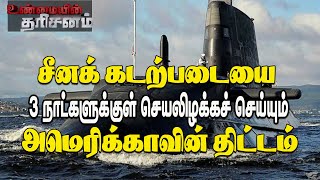 உண்மையின் தரிசனம்

சீனக் கடற்படையை
3 நாட்களுக்குள் செயலிழக்கச் செய்யும்
அமெரிக்காவின் திட்டம்